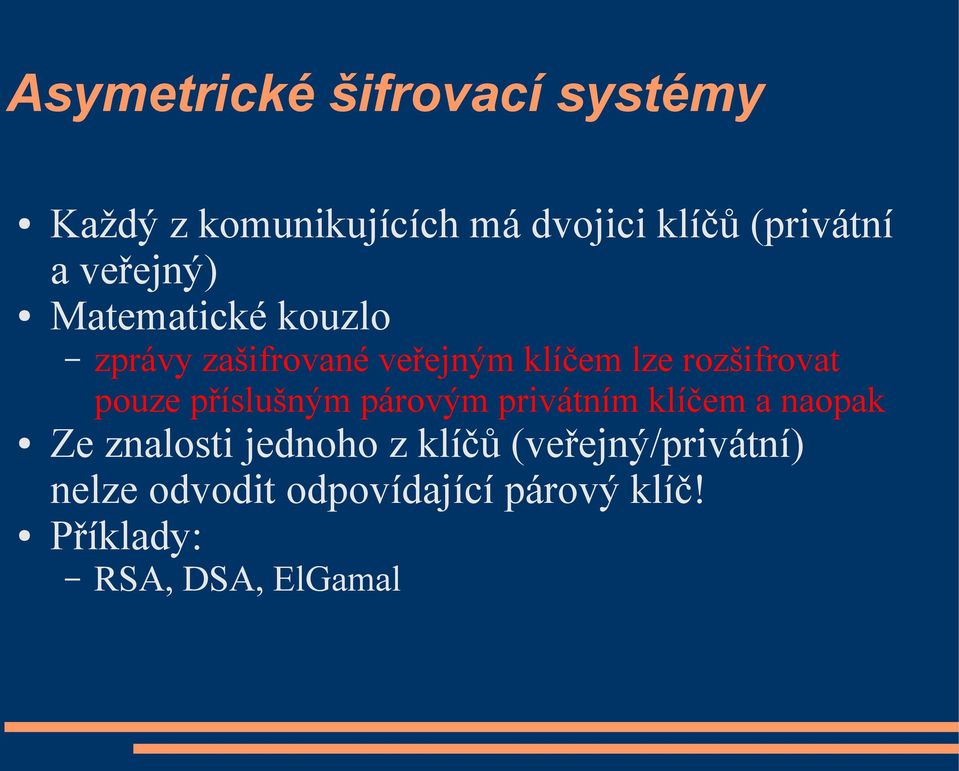 Asymetrické šifrovací systémy

• Každý z komunikujících má dvojici klíčů (privátní a veřejný)
• Matematické kouzlo
– zprávy zašifrované veřejným klíčem lze rozšifrovat pouze příslušným párovým privátním klíčem a naopak
• Ze znalosti jednoho z klíčů (veřejný/privátní) nelze odvodit odpovídající párový klíč!
• Příklady:
– RSA, DSA, ElGamal